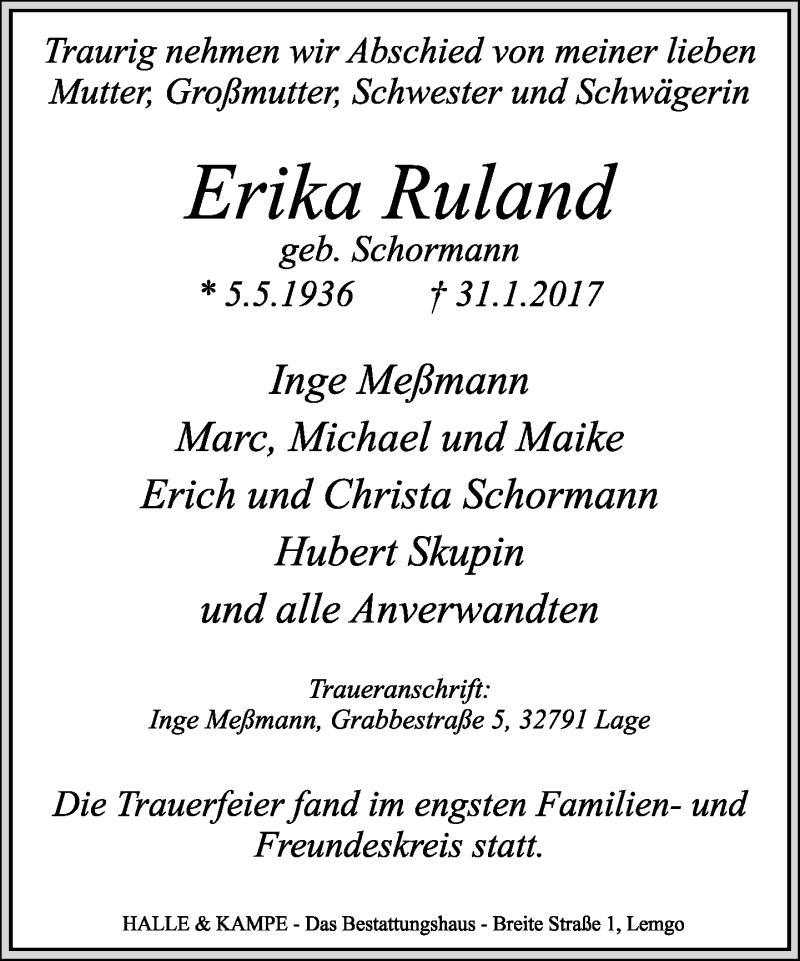 Traurig nehmen wir Abschied von meiner lieben Mutter, Großmutter, Schwester und Schwägerin

Erika Ruland
geb. Schormann
* 5.5.1936 † 31.1.2017

Inge Meßmann
Marc, Michael und Maike
Erich und Christa Schormann
Hubert Skupin
und alle Anverwandten

Traueranschrift:
Inge Meßmann, Grabbestraße 5, 32791 Lage

Die Trauerfeier fand im engsten Familien- und Freundeskreis statt.

HALLE & KAMPE - Das Bestattungshaus - Breite Straße 1, Lemgo